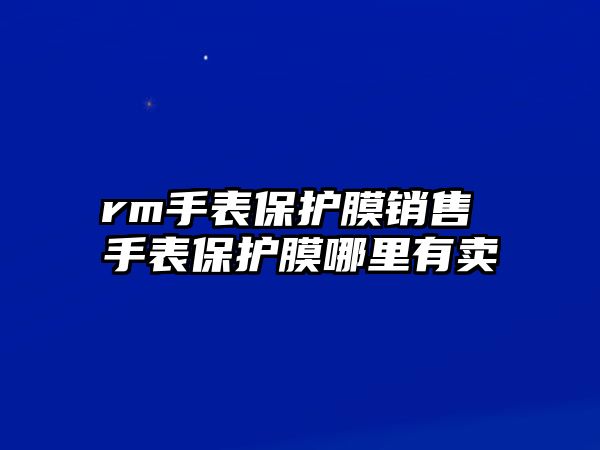 rm手表保护膜销售
手表保护膜哪里有卖